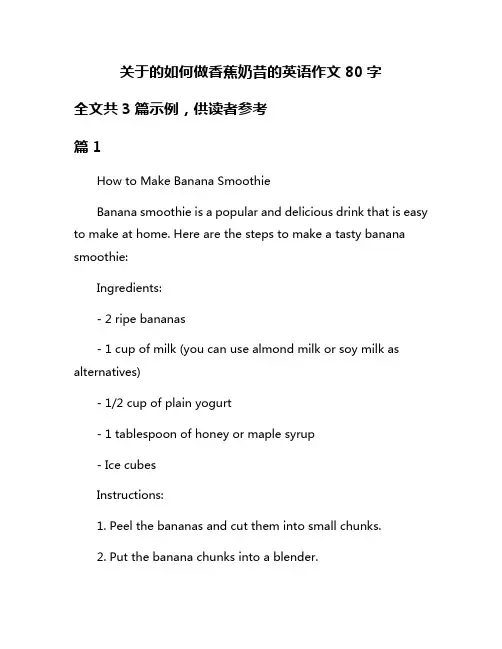 关于的如何做香蕉奶昔的英语作文 80 字

全文共 3 篇示例，供读者参考

篇 1

How to Make Banana Smoothie

Banana smoothie is a popular and delicious drink that is easy to make at home. Here are the steps to make a tasty banana smoothie:

Ingredients:

- 2 ripe bananas

- 1 cup of milk (you can use almond milk or soy milk as alternatives)

- 1/2 cup of plain yogurt

- 1 tablespoon of honey or maple syrup

- Ice cubes

Instructions:

1. Peel the bananas and cut them into small chunks.

2. Put the banana chunks into a blender.